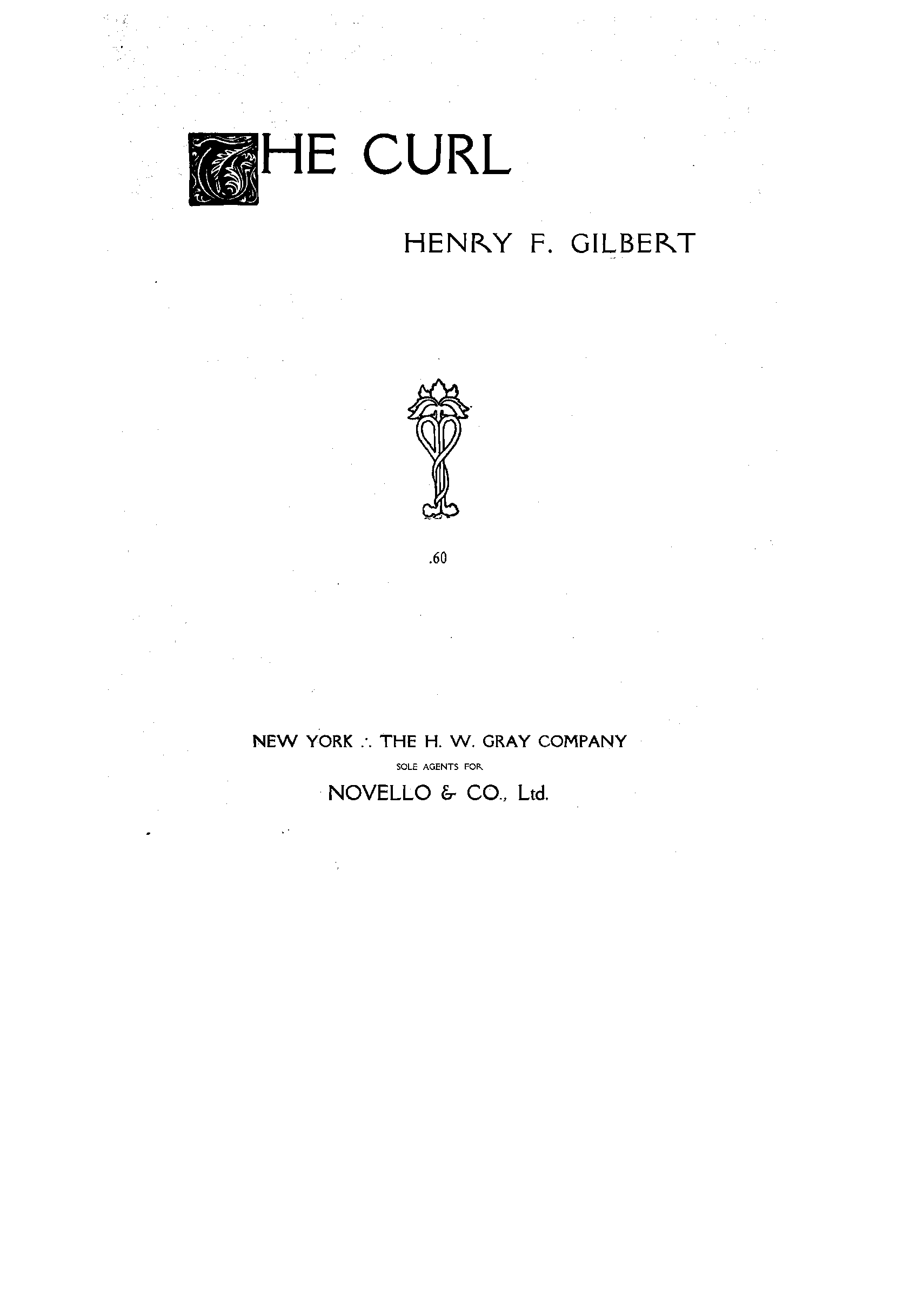 THE CURL

HENRY F. GILBERT

.60

NEW YORK ∴ THE H. W. GRAY COMPANY
SOLE AGENTS FOR
NOVELLO & CO., Ltd.